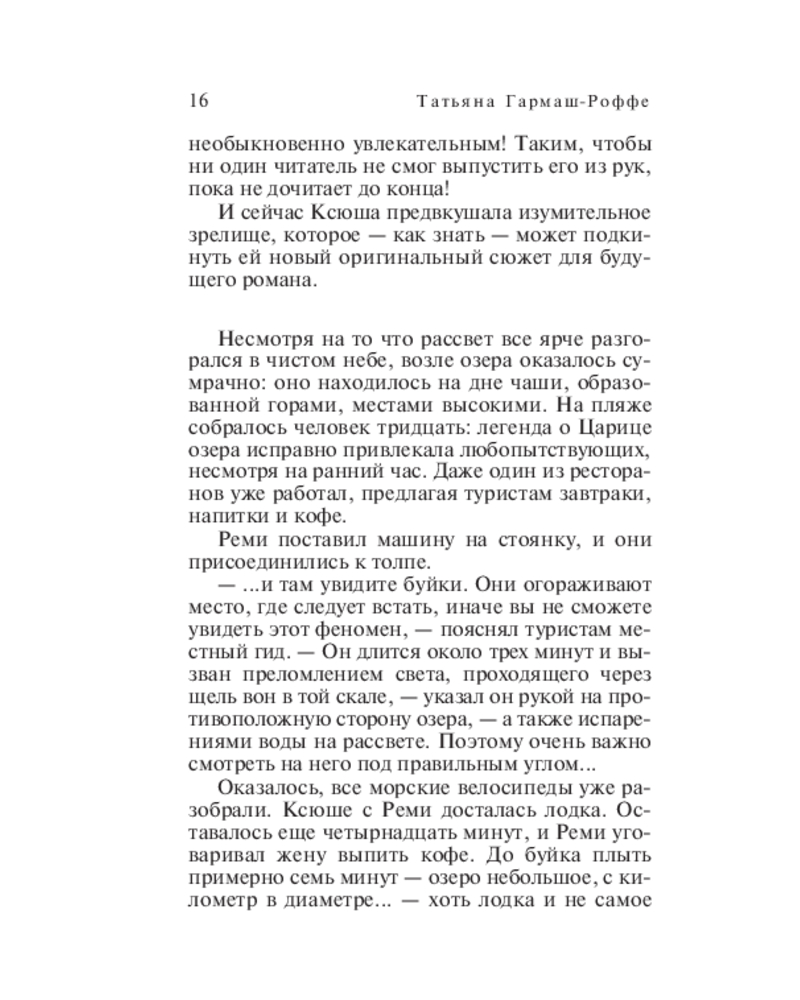 16 Татьяна Гармаш-Роффе

необыкновенно увлекательным! Таким, чтобы ни один читатель не смог выпустить его из рук, пока не дочитает до конца!

И сейчас Ксюша предвкушала изумительное зрелище, которое — как знать — может подкинуть ей новый оригинальный сюжет для будущего романа.

Несмотря на то что рассвет все ярче разгорался в чистом небе, возле озера оказалось сумрачно: оно находилось на дне чаши, образованной горами, местами высокими. На пляже собралось человек тридцать: легенда о Царице озера исправно привлекала любопытствующих, несмотря на ранний час. Даже один из ресторанов уже работал, предлагая туристам завтраки, напитки и кофе.

Реми поставил машину на стоянку, и они присоединились к толпе.

— ...и там увидите буйки. Они огораживают место, где следует встать, иначе вы не сможете увидеть этот феномен, — пояснял туристам местный гид. — Он длится около трех минут и вызван преломлением света, проходящего через щель вон в той скале, — указал он рукой на противоположную сторону озера, — а также испарениями воды на рассвете. Поэтому очень важно смотреть на него под правильным углом...

Оказалось, все морские велосипеды уже разобрали. Ксюше с Реми досталась лодка. Оставалось еще четырнадцать минут, и Реми уговаривал жену выпить кофе. До буйка плыть примерно семь минут — озеро небольшое, с километр в диаметре... — хоть лодка и не самое